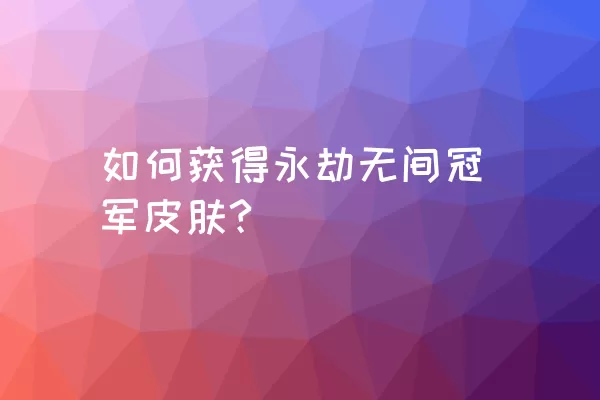 如何获得永劫无间冠军皮肤?